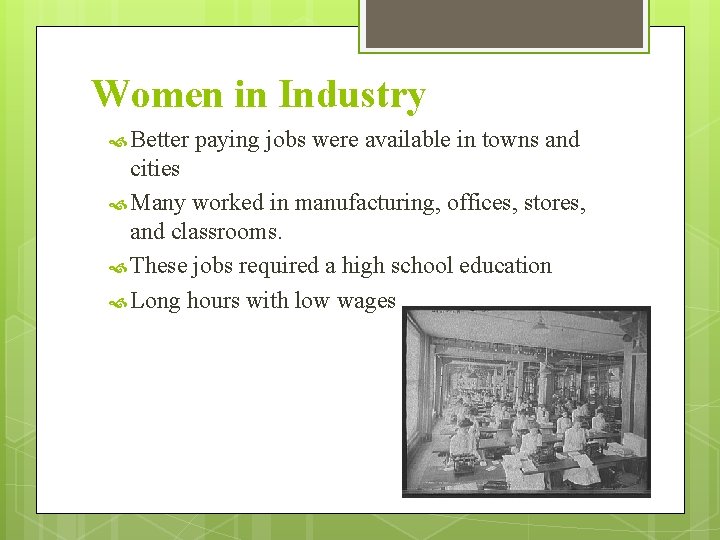 Women in Industry

Better paying jobs were available in towns and cities

Many worked in manufacturing, offices, stores, and classrooms.

These jobs required a high school education

Long hours with low wages